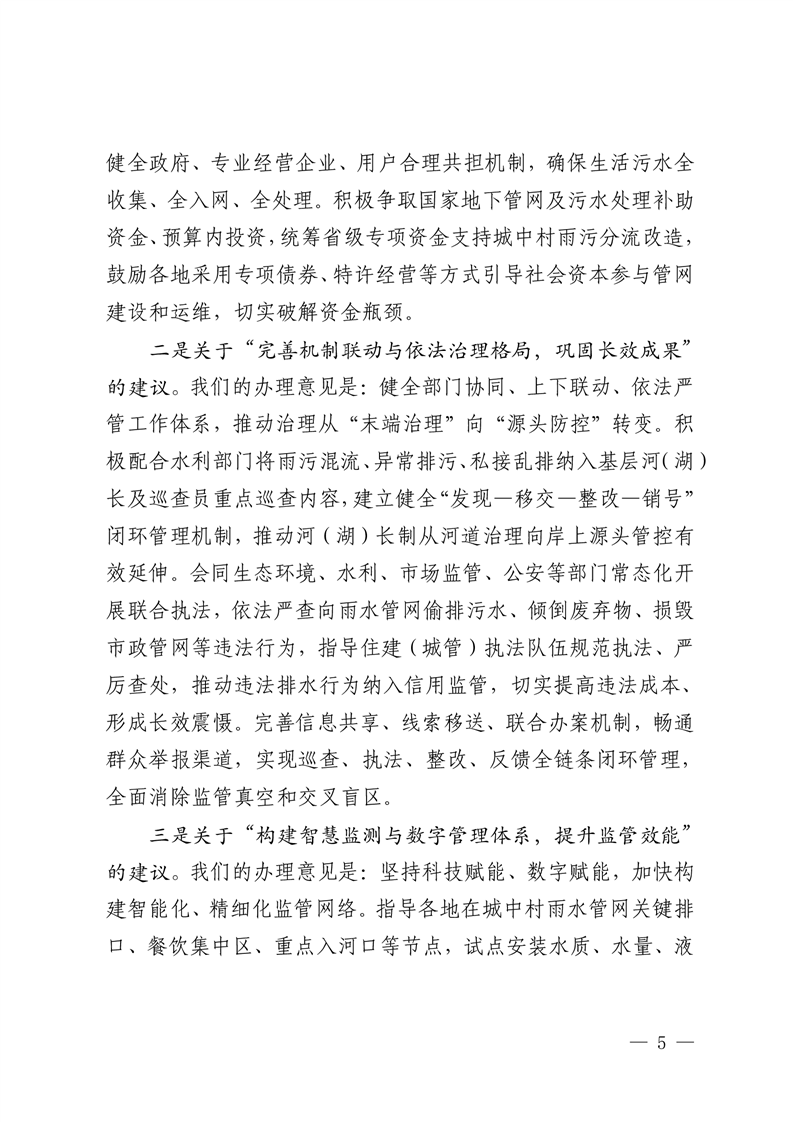 健全政府、专业经营企业、用户合理共担机制，确保生活污水全收集、全入网、全处理。积极争取国家地下管网及污水处理补助资金、预算内投资，统筹省级专项资金支持城中村雨污分流改造，鼓励各地采用专项债券、特许经营等方式引导社会资本参与管网建设和运维，切实破解资金瓶颈。

二是关于“完善机制联动与依法治理格局，巩固长效成果”的建议。我们的办理意见是：健全部门协同、上下联动、依法严管工作体系，推动治理从“末端治理”向“源头防控”转变。积极配合水利部门将雨污混流、异常排污、私接乱排纳入基层河（湖）长及巡查员重点巡查内容，建立健全“发现—移交—整改—销号”闭环管理机制，推动河（湖）长制从河道治理向岸上源头管控有效延伸。会同生态环境、水利、市场监管、公安等部门常态化开展联合执法，依法严查向雨水管网偷排污水、倾倒废弃物、损毁市政管网等违法行为，指导住建（城管）执法队伍规范执法、严厉查处，推动违法排水行为纳入信用监管，切实提高违法成本、形成长效震慑。完善信息共享、线索移送、联合办案机制，畅通群众举报渠道，实现巡查、执法、整改、反馈全链条闭环管理，全面消除监管真空和交叉盲区。

三是关于“构建智慧监测与数字管理体系，提升监管效能”的建议。我们的办理意见是：坚持科技赋能、数字赋能，加快构建智能化、精细化监管网络。指导各地在城中村雨水管网关键排口、餐饮集中区、重点入河口等节点，试点安装水质、水量、液

— 5 —